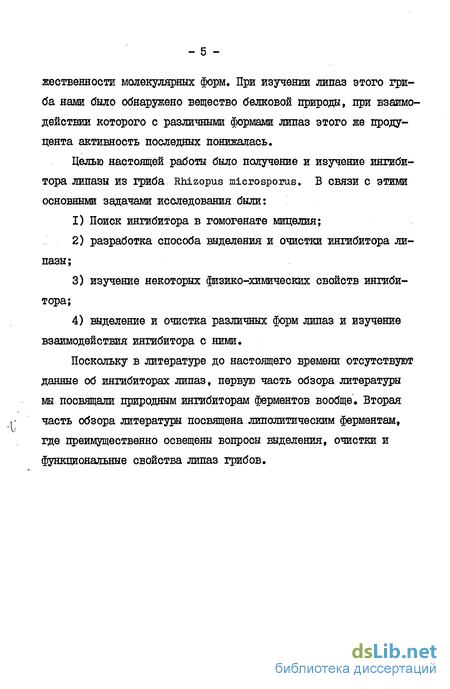 - 5 -

жественности молекулярных форм. При изучении липаз этого гриба нами было обнаружено вещество белковой природы, при взаимодействии которого с различными формами липаз этого же продуцента активность последних понижалась.

Целью настоящей работы было получение и изучение ингибитора липазы из гриба Rhizopus microsporus. В связи с этими основными задачами исследования были:

I) Поиск ингибитора в гомогенате мицелия;

2) разработка способа выделения и очистки ингибитора липазы;

3) изучение некоторых физико-химических свойств ингибитора;

4) выделение и очистка различных форм липаз и изучение взаимодействия ингибитора с ними.

Поскольку в литературе до настоящего времени отсутствуют данные об ингибиторах липаз, первую часть обзора литературы мы посвящали природным ингибиторам ферментов вообще. Вторая часть обзора литературы посвящена липолитическим ферментам, где преимущественно освещены вопросы выделения, очистки и функциональные свойства липаз грибов.

dsLib.net
библиотека диссертаций